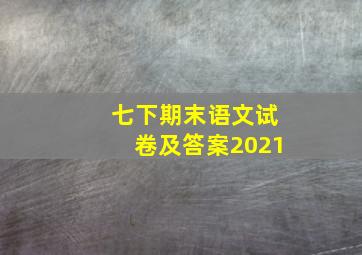 七下期末语文试卷及答案2021